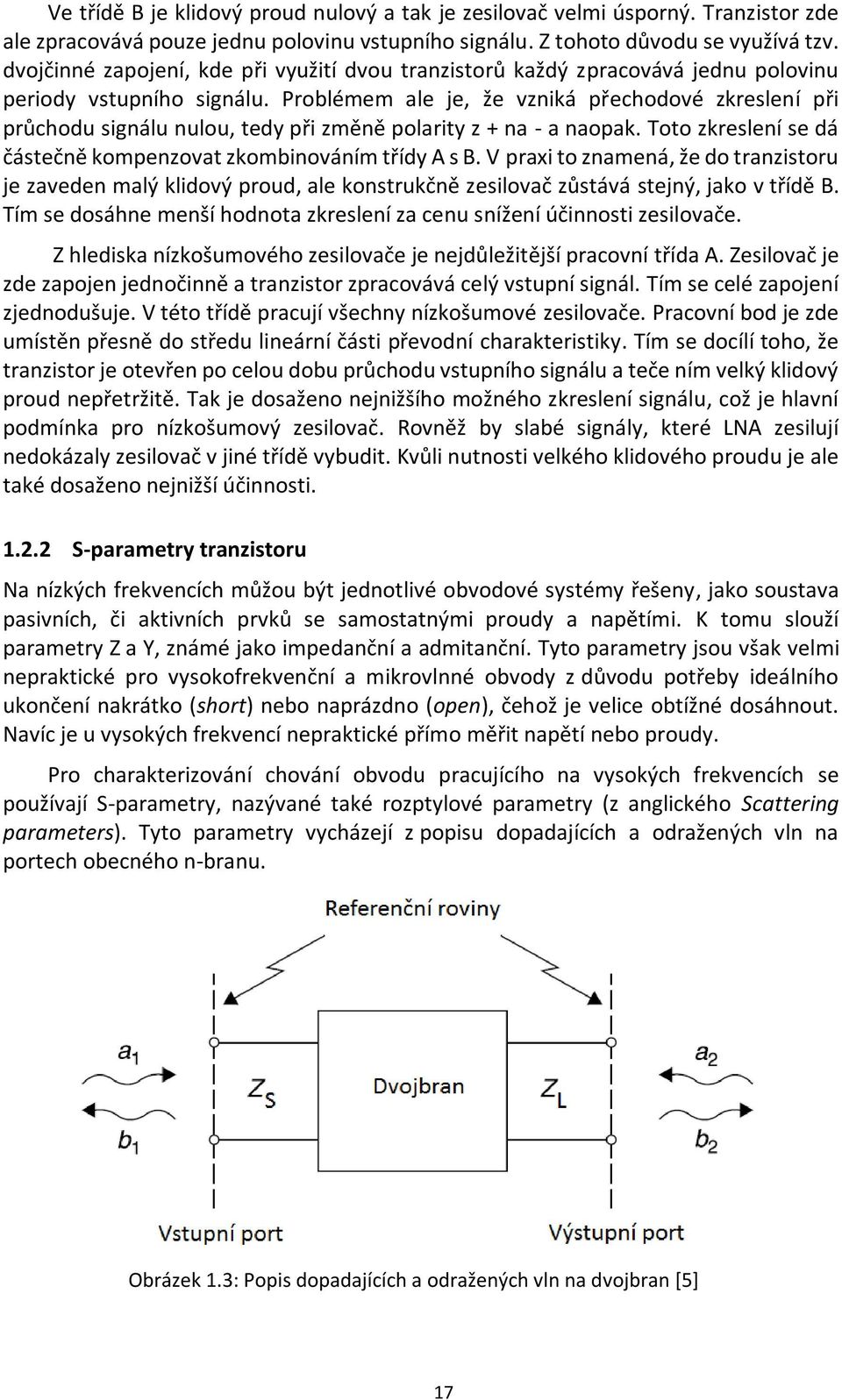 Ve třídě B je klidový proud nulový a tak je zesilovač velmi úsporný. Tranzistor zde ale zpracovává pouze jednu polovinu vstupního signálu. Z tohoto důvodu se využívá tzv. dvojčinné zapojení, kde při využití dvou tranzistorů každý zpracovává jednu polovinu periody vstupního signálu. Problémem ale je, že vzniká přechodové zkreslení při průchodu signálu nulou, tedy při změně polarity z + na - a naopak. Toto zkreslení se dá částečně kompenzovat zkombinováním třídy A s B. V praxi to znamená, že do tranzistoru je zaveden malý klidový proud, ale konstrukčně zesilovač zůstává stejný, jako v třídě B. Tím se dosáhne menší hodnota zkreslení za cenu snížení účinnosti zesilovače.

Z hlediska nízkošumového zesilovače je nejdůležitější pracovní třída A. Zesilovač je zde zapojen jednočinně a tranzistor zpracovává celý vstupní signál. Tím se celé zapojení zjednodušuje. V této třídě pracují všechny nízkošumové zesilovače. Pracovní bod je zde umístěn přesně do středu lineární části převodní charakteristiky. Tím se docílí toho, že tranzistor je otevřen po celou dobu průchodu vstupního signálu a teče ním velký klidový proud nepřetržitě. Tak je dosaženo nejnižšího možného zkreslení signálu, což je hlavní podmínka pro nízkošumový zesilovač. Rovněž by slabé signály, které LNA zesilují nedokázaly zesilovač v jiné třídě vybudit. Kvůli nutnosti velkého klidového proudu je ale také dosaženo nejnižší účinnosti.

1.2.2 S-parametry tranzistoru

Na nízkých frekvencích můžou být jednotlivé obvodové systémy řešeny, jako soustava pasivních, či aktivních prvků se samostatnými proudy a napětími. K tomu slouží parametry Z a Y, známé jako impedanční a admitanční. Tyto parametry jsou však velmi nepraktické pro vysokofrekvenční a mikrovlnné obvody z důvodu potřeby ideálního ukončení nakrátko (short) nebo naprázdno (open), čehož je velice obtížné dosáhnout. Navíc je u vysokých frekvencí nepraktické přímo měřit napětí nebo proudy.

Pro charakterizování chování obvodu pracujícího na vysokých frekvencích se používají S-parametry, nazývané také rozptylové parametry (z anglického Scattering parameters). Tyto parametry vycházejí z popisu dopadajících a odražených vln na portech obecného n-branu.

Referenční roviny

$a_1$
$b_1$
$Z_S$
Dvojbran
$Z_L$
$a_2$
$b_2$
Vstupní port
Výstupní port

Obrázek 1.3: Popis dopadajících a odražených vln na dvojbran [5]

17